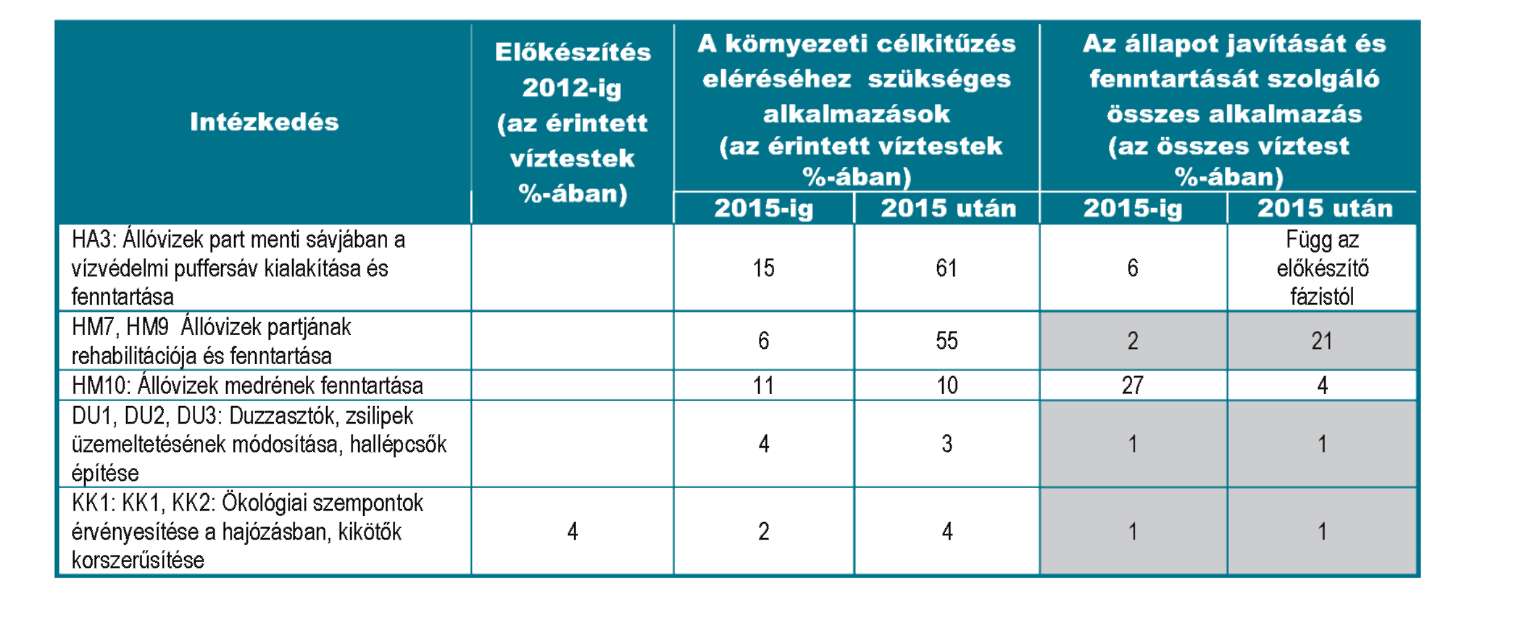 | Intézkedés | Előkészítés 2012-ig (az érintett víztestek %-ában) | A környezeti célkitűzés eléréséhez szükséges alkalmazások (az érintett víztestek %-ában) 2015-ig | A környezeti célkitűzés eléréséhez szükséges alkalmazások (az érintett víztestek %-ában) 2015 után | Az állapot javítását és fenntartását szolgáló összes alkalmazás (az összes víztest %-ában) 2015-ig | Az állapot javítását és fenntartását szolgáló összes alkalmazás (az összes víztest %-ában) 2015 után |
|---|---|---|---|---|---|
| HA3: Állóvizek part menti sávjában a vízvédelmi puffersáv kialakítása és fenntartása | | 15 | 61 | 6 | Függ az előkészítő fázistól |
| HM7, HM9 Állóvizek partjának rehabilitációja és fenntartása | | 6 | 55 | 2 | 21 |
| HM10: Állóvizek medrének fenntartása | | 11 | 10 | 27 | 4 |
| DU1, DU2, DU3: Duzzasztók, zsilipek üzemeltetésének módosítása, hallépcsők építése | | 4 | 3 | 1 | 1 |
| KK1: KK1, KK2: Ökológiai szempontok érvényesítése a hajózásban, kikötők korszerűsítése | 4 | 2 | 4 | 1 | 1 |